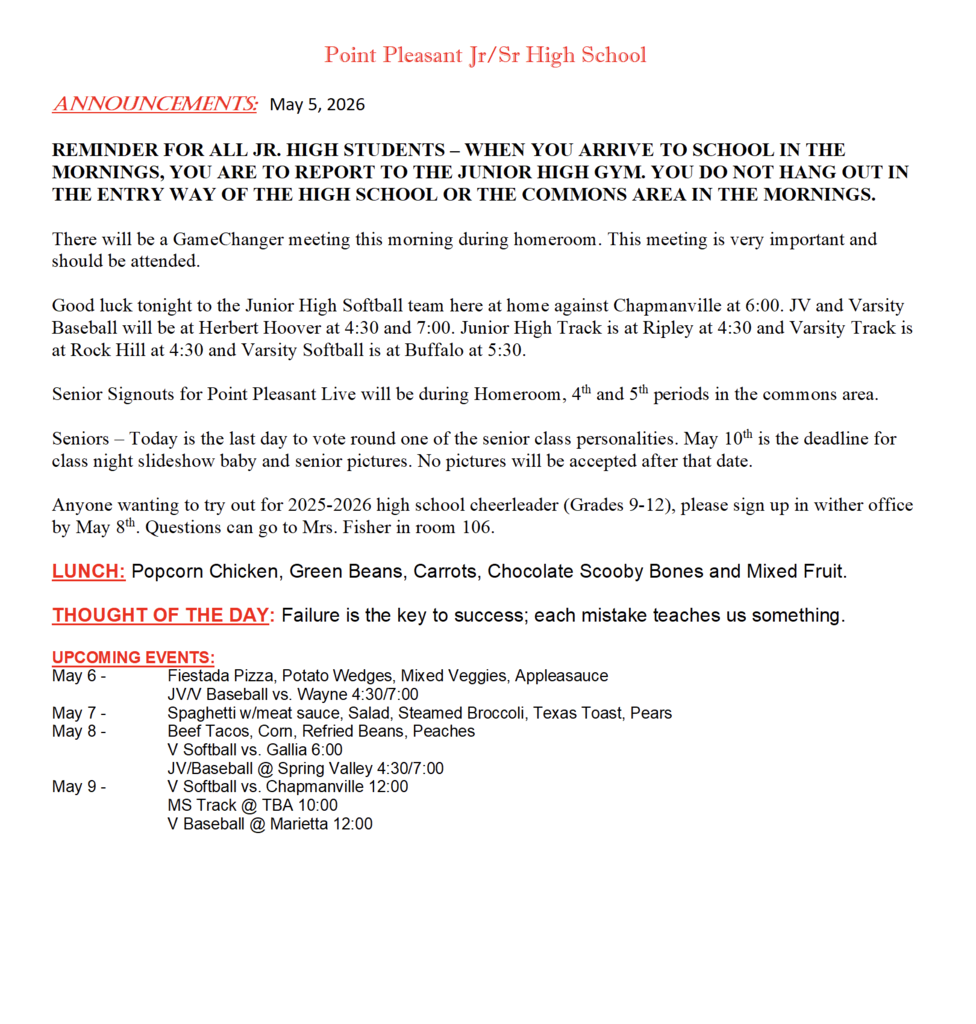 Point Pleasant Jr/Sr High School

ANNOUNCEMENTS: May 5, 2026

REMINDER FOR ALL JR. HIGH STUDENTS – WHEN YOU ARRIVE TO SCHOOL IN THE MORNINGS, YOU ARE TO REPORT TO THE JUNIOR HIGH GYM. YOU DO NOT HANG OUT IN THE ENTRY WAY OF THE HIGH SCHOOL OR THE COMMONS AREA IN THE MORNINGS.

There will be a GameChanger meeting this morning during homeroom. This meeting is very important and should be attended.

Good luck tonight to the Junior High Softball team here at home against Chapmanville at 6:00. JV and Varsity Baseball will be at Herbert Hoover at 4:30 and 7:00. Junior High Track is at Ripley at 4:30 and Varsity Track is at Rock Hill at 4:30 and Varsity Softball is at Buffalo at 5:30.

Senior Signouts for Point Pleasant Live will be during Homeroom, 4$^{th}$ and 5$^{th}$ periods in the commons area.

Seniors – Today is the last day to vote round one of the senior class personalities. May 10$^{th}$ is the deadline for class night slideshow baby and senior pictures. No pictures will be accepted after that date.

Anyone wanting to try out for 2025-2026 high school cheerleader (Grades 9-12), please sign up in wither office by May 8$^{th}$. Questions can go to Mrs. Fisher in room 106.

LUNCH: Popcorn Chicken, Green Beans, Carrots, Chocolate Scooby Bones and Mixed Fruit.

THOUGHT OF THE DAY: Failure is the key to success; each mistake teaches us something.

UPCOMING EVENTS:
May 6 - Fiestada Pizza, Potato Wedges, Mixed Veggies, Appleasauce
JV/V Baseball vs. Wayne 4:30/7:00
May 7 - Spaghetti w/meat sauce, Salad, Steamed Broccoli, Texas Toast, Pears
May 8 - Beef Tacos, Corn, Refried Beans, Peaches
V Softball vs. Gallia 6:00
JV/Baseball @ Spring Valley 4:30/7:00
May 9 - V Softball vs. Chapmanville 12:00
MS Track @ TBA 10:00
V Baseball @ Marietta 12:00